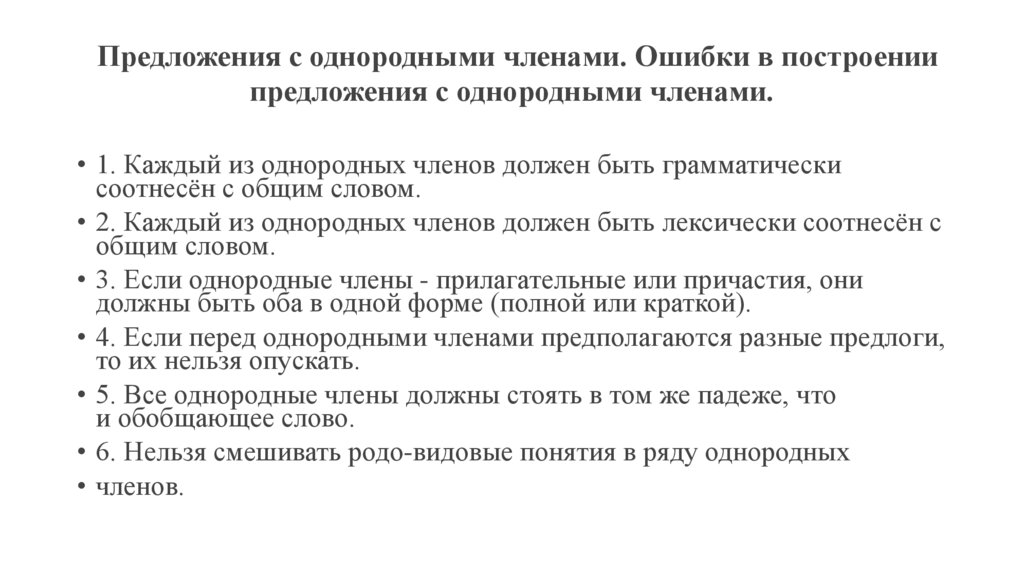 Предложения с однородными членами. Ошибки в построении предложения с однородными членами.

• 1. Каждый из однородных членов должен быть грамматически соотнесён с общим словом.
• 2. Каждый из однородных членов должен быть лексически соотнесён с общим словом.
• 3. Если однородные члены - прилагательные или причастия, они должны быть оба в одной форме (полной или краткой).
• 4. Если перед однородными членами предполагаются разные предлоги, то их нельзя опускать.
• 5. Все однородные члены должны стоять в том же падеже, что и обобщающее слово.
• 6. Нельзя смешивать родо-видовые понятия в ряду однородных
• членов.